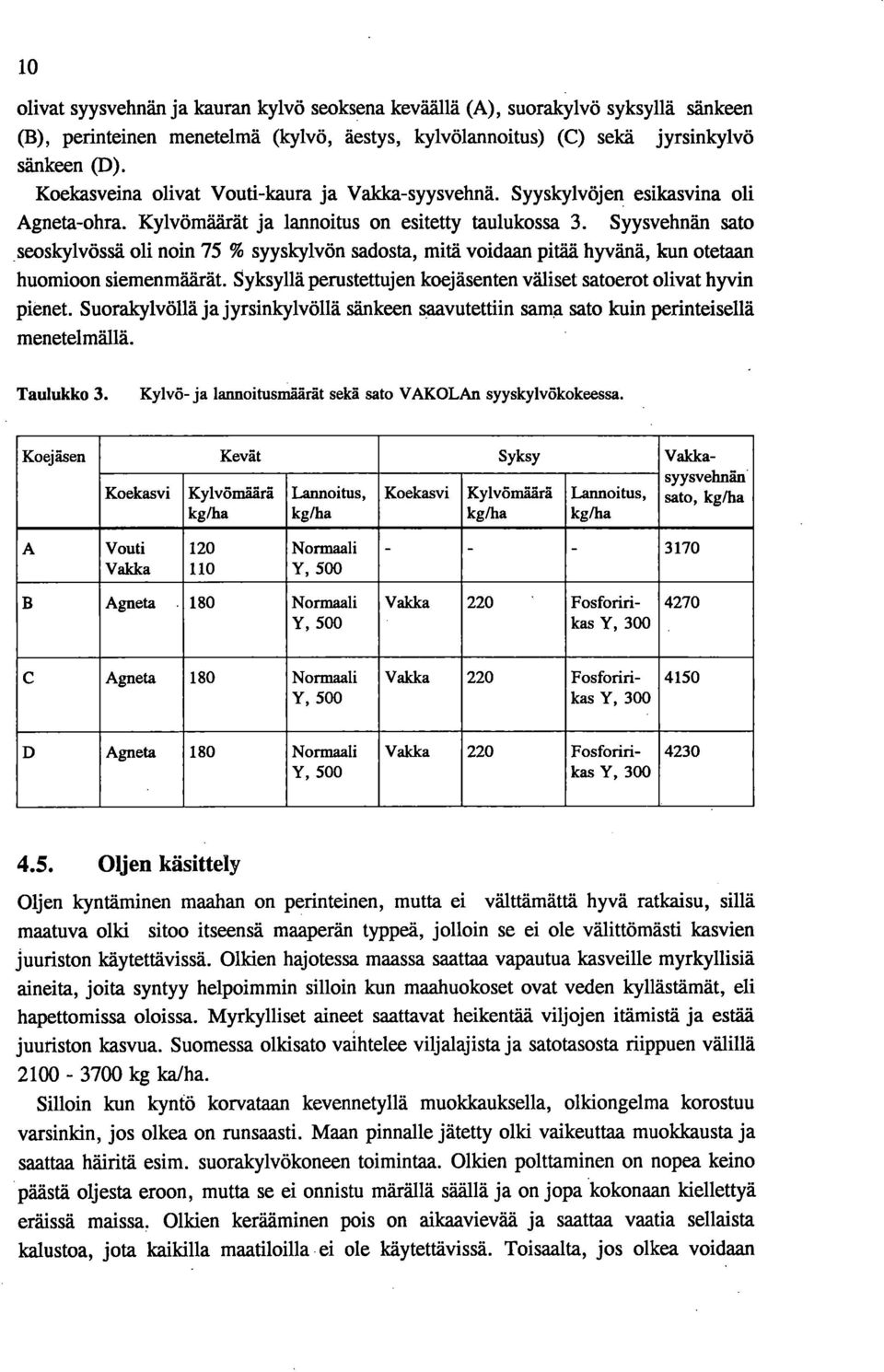 10

olivat syysvehnän ja kauran kylvö seoksena keväällä (A), suorakylvö syksyllä sänkeen (B), perinteinen menetelmä (kylvö, äestys, kylvölannoitus) (C) sekä jyrsinkylvö sänkeen (D).

Koekasveina olivat Vouti-kaura ja Vakka-syysvehnä. Syyskylvöjen esikasvina oli Agneta-ohra. Kylvömäärät ja lannoitus on esitetty taulukossa 3. Syysvehnän sato seoskylvössä oli noin 75 % syyskylvön sadosta, mitä voidaan pitää hyvänä, kun otetaan huomioon siemenmäärät. Syksyllä perustettujen koejäsenten väliset satoerot olivat hyvin pienet. Suorakylvöllä ja jyrsinkylvöllä sänkeen saavutettiin sama sato kuin perinteisellä menetelmällä.

Taulukko 3. Kylvö- ja lannoitusmäärät sekä sato VAKOLAn syyskylvökokeessa.

| Koejäsen | Kevät | | | Syksy | | | Vakka-syysvehnän sato, kg/ha |
|---|---|---|---|---|---|---|---|
| | Koekasvi | Kylvömäärä kg/ha | Lannoitus, kg/ha | Koekasvi | Kylvömäärä kg/ha | Lannoitus, kg/ha | |
| A | Vouti Vakka | 120 110 | Normaali Y, 500 | - | - | - | 3170 |
| B | Agneta | 180 | Normaali Y, 500 | Vakka | 220 | Fosforirikas Y, 300 | 4270 |
| C | Agneta | 180 | Normaali Y, 500 | Vakka | 220 | Fosforirikas Y, 300 | 4150 |
| D | Agneta | 180 | Normaali Y, 500 | Vakka | 220 | Fosforirikas Y, 300 | 4230 |

4.5. Oljen käsittely

Oljen kyntäminen maahan on perinteinen, mutta ei välttämättä hyvä ratkaisu, sillä maatuva olki sitoo itseensä maaperän typpeä, jolloin se ei ole välittömästi kasvien juuriston käytettävissä. Olkien hajotessa maassa saattaa vapautua kasveille myrkyllisiä aineita, joita syntyy helpoimmin silloin kun maahuokoset ovat veden kyllästämät, eli hapettomissa oloissa. Myrkylliset aineet saattavat heikentää viljojen itämistä ja estää juuriston kasvua. Suomessa olkisato vaihtelee viljalajista ja satotasosta riippuen välillä 2100 - 3700 kg ka/ha.

Silloin kun kyntö korvataan kevennetyllä muokkauksella, olkiongelma korostuu varsinkin, jos olkea on runsaasti. Maan pinnalle jätetty olki vaikeuttaa muokkausta ja saattaa häiritä esim. suorakylvökoneen toimintaa. Olkien polttaminen on nopea keino päästä oljesta eroon, mutta se ei onnistu märällä säällä ja on jopa kokonaan kiellettyä eräissä maissa. Olkien kerääminen pois on aikaavievää ja saattaa vaatia sellaista kalustoa, jota kaikilla maatiloilla ei ole käytettävissä. Toisaalta, jos olkea voidaan